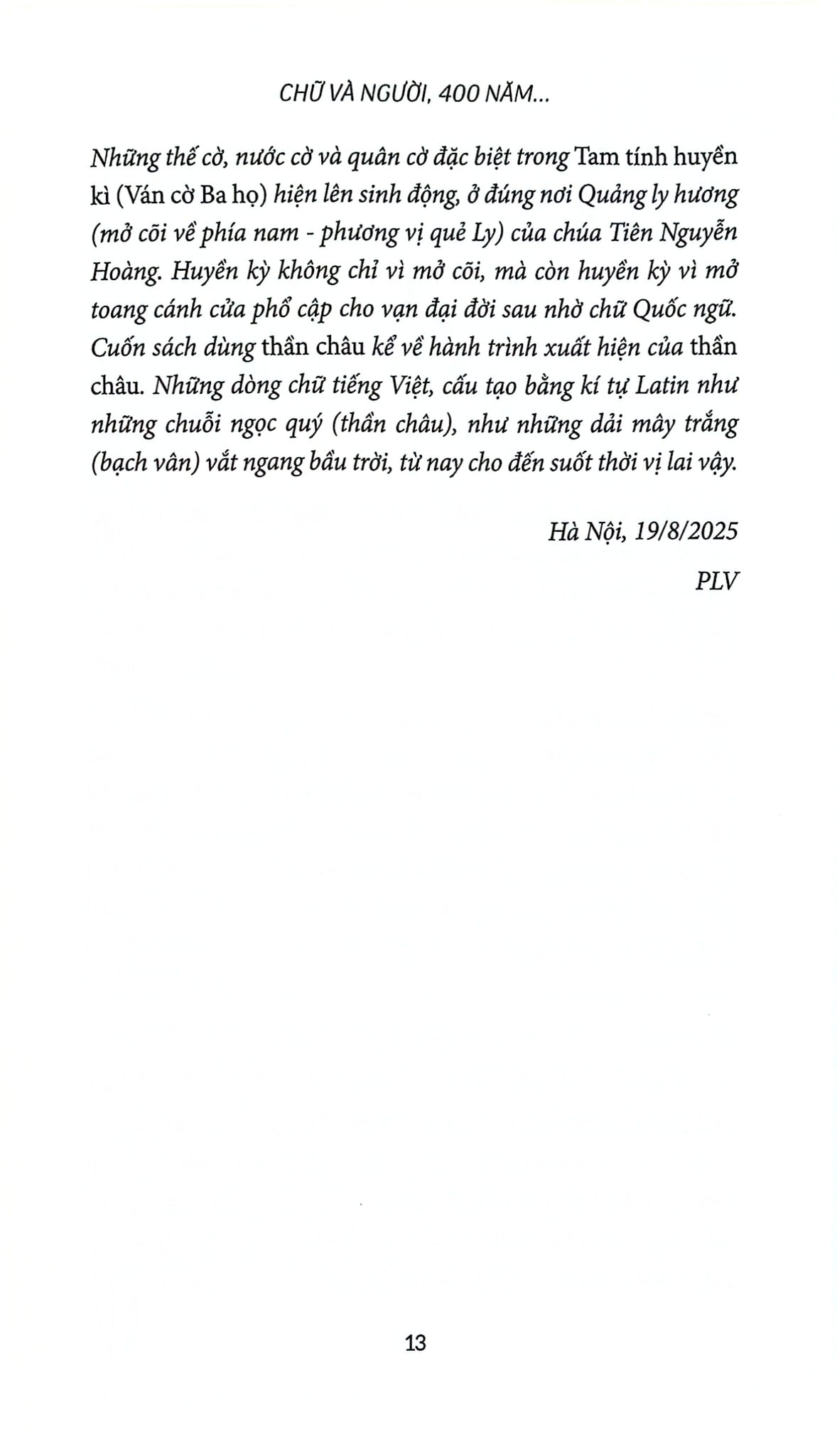 CHỮ VÀ NGƯỜI, 400 NĂM...

Những thế cờ, nước cờ và quân cờ đặc biệt trong Tam tính huyền kì (Ván cờ Ba họ) hiện lên sinh động, ở đúng nơi Quảng ly hương (mở cõi về phía nam - phương vị quẻ Ly) của chúa Tiên Nguyễn Hoàng. Huyền kỳ không chỉ vì mở cõi, mà còn huyền kỳ vì mở toang cánh cửa phổ cập cho vạn đại đời sau nhờ chữ Quốc ngữ. Cuốn sách dùng thần châu kể về hành trình xuất hiện của thần châu. Những dòng chữ tiếng Việt, cấu tạo bằng kí tự Latin như những chuỗi ngọc quý (thần châu), như những dải mây trắng (bạch vân) vắt ngang bầu trời, từ nay cho đến suốt thời vị lai vậy.

Hà Nội, 19/8/2025

PLV

13